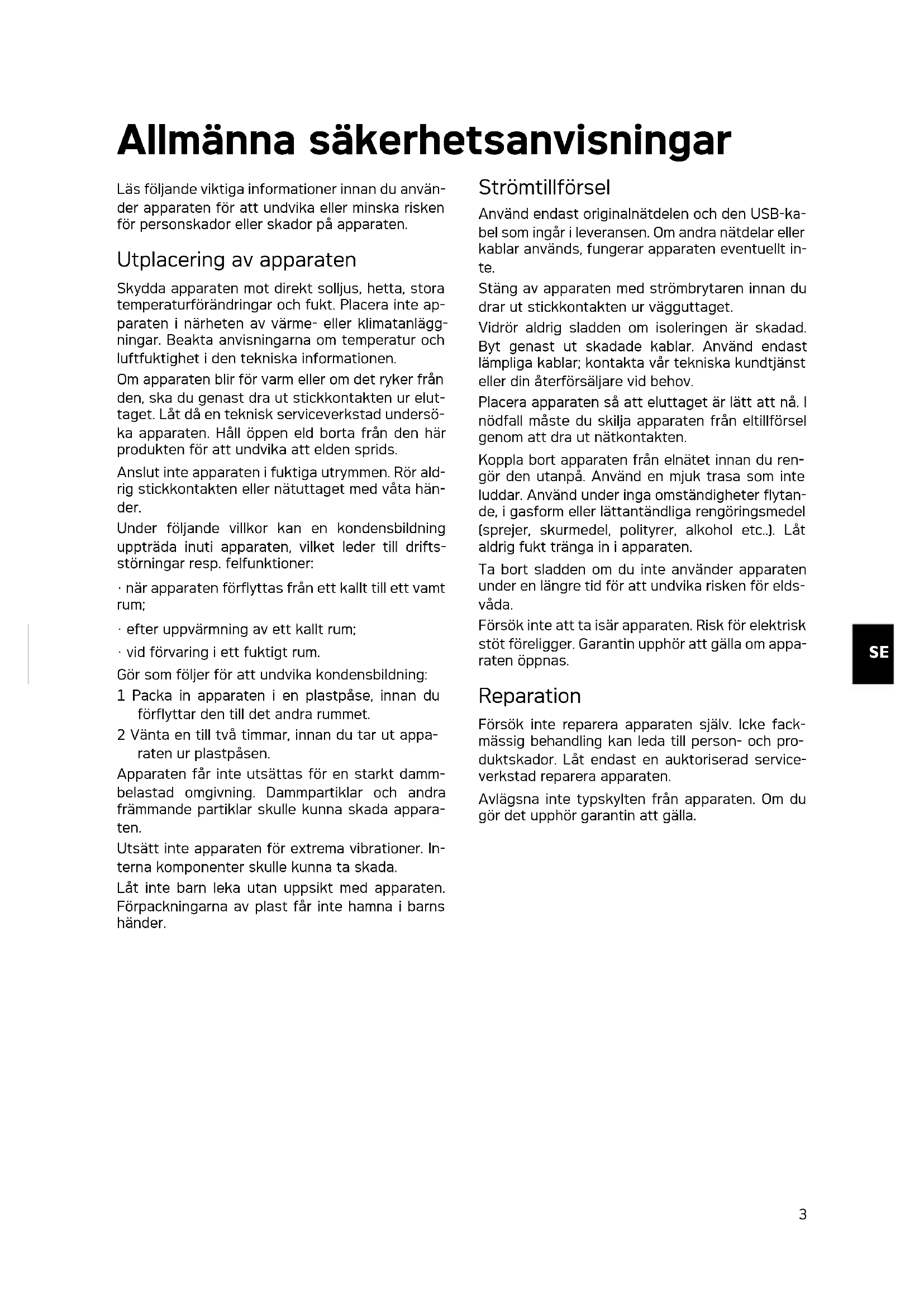 Allmänna säkerhetsanvisningar

Läs följande viktiga informationer innan du använder apparaten för att undvika eller minska risken för personskador eller skador på apparaten.

Utplacering av apparaten

Skydda apparaten mot direkt solljus, hetta, stora temperaturförändringar och fukt. Placera inte apparaten i närheten av värme- eller klimatanläggningar. Beakta anvisningarna om temperatur och luftfuktighet i den tekniska informationen.

Om apparaten blir för varm eller om det ryker från den, ska du genast dra ut stickkontakten ur eluttaget. Låt då en teknisk serviceverkstad undersöka apparaten. Håll öppen eld borta från den här produkten för att undvika att elden sprids.

Anslut inte apparaten i fuktiga utrymmen. Rör aldrig stickkontakten eller nätuttaget med våta händer.

Under följande villkor kan en kondensbildning uppträda inuti apparaten, vilket leder till driftsstörningar resp. felfunktioner:

· när apparaten förflyttas från ett kallt till ett vamt rum;

· efter uppvärmning av ett kallt rum;

· vid förvaring i ett fuktigt rum.

Gör som följer för att undvika kondensbildning:

1 Packa in apparaten i en plastpåse, innan du förflyttar den till det andra rummet.

2 Vänta en till två timmar, innan du tar ut apparaten ur plastpåsen.

Apparaten får inte utsättas för en starkt dammbelastad omgivning. Dammpartiklar och andra främmande partiklar skulle kunna skada apparaten.

Utsätt inte apparaten för extrema vibrationer. Interna komponenter skulle kunna ta skada.

Låt inte barn leka utan uppsikt med apparaten. Förpackningarna av plast får inte hamna i barns händer.

Strömtillförsel

Använd endast originalnätdelen och den USB-kabel som ingår i leveransen. Om andra nätdelar eller kablar används, fungerar apparaten eventuellt inte.

Stäng av apparaten med strömbrytaren innan du drar ut stickkontakten ur vägguttaget.

Vidrör aldrig sladden om isoleringen är skadad. Byt genast ut skadade kablar. Använd endast lämpliga kablar; kontakta vår tekniska kundtjänst eller din återförsäljare vid behov.

Placera apparaten så att eluttaget är lätt att nå. I nödfall måste du skilja apparaten från eltillförsel genom att dra ut nätkontakten.

Koppla bort apparaten från elnätet innan du rengör den utanpå. Använd en mjuk trasa som inte luddar. Använd under inga omständigheter flytande, i gasform eller lättantändliga rengöringsmedel (sprejer, skurmedel, polityrer, alkohol etc..). Låt aldrig fukt tränga in i apparaten.

Ta bort sladden om du inte använder apparaten under en längre tid för att undvika risken för eldsvåda.

Försök inte att ta isär apparaten. Risk för elektrisk stöt föreligger. Garantin upphör att gälla om apparaten öppnas.

Reparation

Försök inte reparera apparaten själv. Icke fackmässig behandling kan leda till person- och produktskador. Låt endast en auktoriserad serviceverkstad reparera apparaten.

Avlägsna inte typskylten från apparaten. Om du gör det upphör garantin att gälla.

SE

3